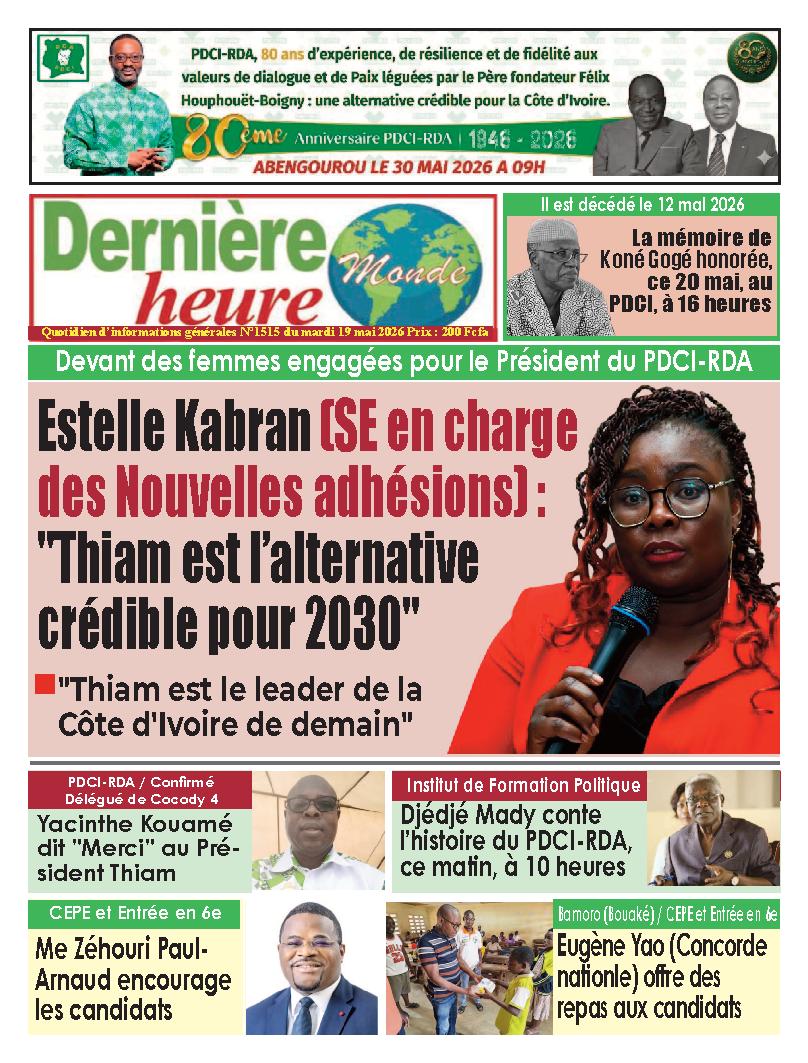 PDCI-RDA, 80 ans d'expérience, de résilience et de fidélité aux valeurs de dialogue et de Paix léguées par le Père fondateur Félix Houphouët-Boigny : une alternative crédible pour la Côte d'Ivoire.

80ème Anniversaire PDCI-RDA | 1946 - 2026

ABENGOUROU LE 30 MAI 2026 A 09H

Dernière heure Monde

Quotidien d'informations générales N°1515 du mardi 19 mai 2026 Prix : 200 Fcfa

Il est décédé le 12 mai 2026

La mémoire de Koné Gogé honorée, ce 20 mai, au PDCI, à 16 heures

Devant des femmes engagées pour le Président du PDCI-RDA

Estelle Kabran (SE en charge des Nouvelles adhésions) : "Thiam est l'alternative crédible pour 2030"

"Thiam est le leader de la Côte d'Ivoire de demain"

PDCI-RDA / Confirmé Délégué de Cocody 4

Yacinthe Kouamé dit "Merci" au Président Thiam

Institut de Formation Politique

Djédjé Mady conte l'histoire du PDCI-RDA, ce matin, à 10 heures

CEPE et Entrée en 6e

Me Zéhouri Paul-Arnaud encourage les candidats

Bamoro (Bouaké) / CEPE et Entrée en 6e

Eugène Yao (Concorde nationle) offre des repas aux candidats